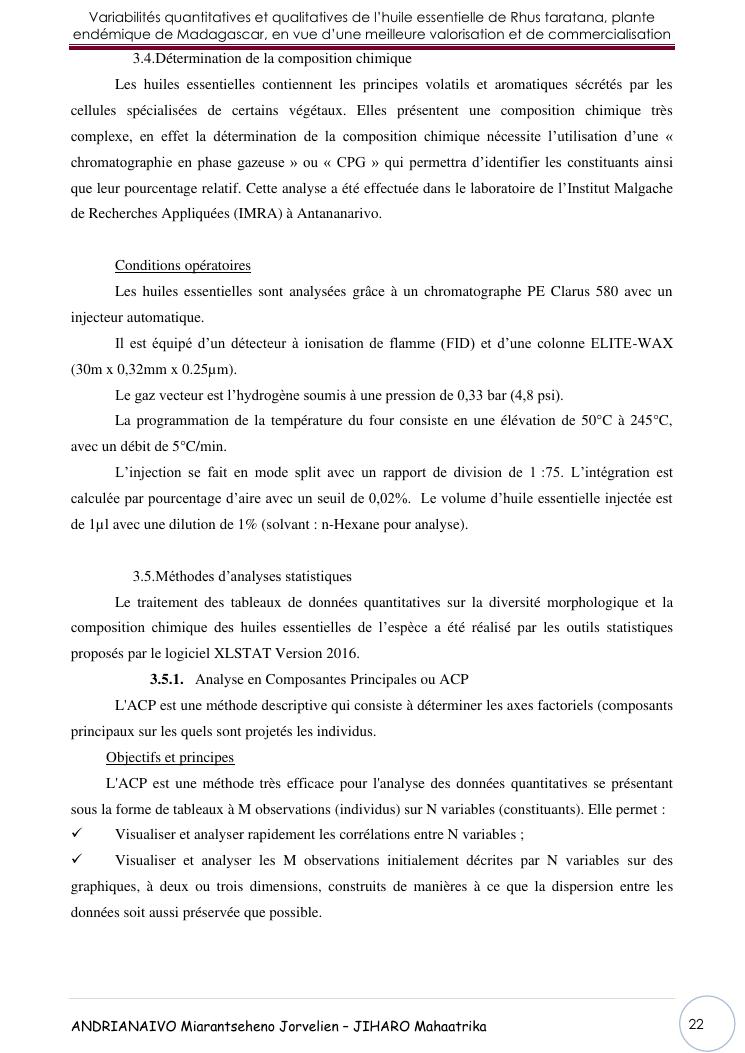 Variabilités quantitatives et qualitatives de l'huile essentielle de Rhus taratana, plante endémique de Madagascar, en vue d'une meilleure valorisation et de commercialisation

3.4.Détermination de la composition chimique

Les huiles essentielles contiennent les principes volatils et aromatiques sécrétés par les cellules spécialisées de certains végétaux. Elles présentent une composition chimique très complexe, en effet la détermination de la composition chimique nécessite l'utilisation d'une « chromatographie en phase gazeuse » ou « CPG » qui permettra d'identifier les constituants ainsi que leur pourcentage relatif. Cette analyse a été effectuée dans le laboratoire de l'Institut Malgache de Recherches Appliquées (IMRA) à Antananarivo.

Conditions opératoires

Les huiles essentielles sont analysées grâce à un chromatographe PE Clarus 580 avec un injecteur automatique.

Il est équipé d'un détecteur à ionisation de flamme (FID) et d'une colonne ELITE-WAX (30m x 0,32mm x 0.25µm).

Le gaz vecteur est l'hydrogène soumis à une pression de 0,33 bar (4,8 psi).

La programmation de la température du four consiste en une élévation de 50°C à 245°C, avec un débit de 5°C/min.

L'injection se fait en mode split avec un rapport de division de 1 :75. L'intégration est calculée par pourcentage d'aire avec un seuil de 0,02%. Le volume d'huile essentielle injectée est de 1µl avec une dilution de 1% (solvant : n-Hexane pour analyse).

3.5.Méthodes d'analyses statistiques

Le traitement des tableaux de données quantitatives sur la diversité morphologique et la composition chimique des huiles essentielles de l'espèce a été réalisé par les outils statistiques proposés par le logiciel XLSTAT Version 2016.

3.5.1. Analyse en Composantes Principales ou ACP

L'ACP est une méthode descriptive qui consiste à déterminer les axes factoriels (composants principaux sur les quels sont projetés les individus.

Objectifs et principes

L'ACP est une méthode très efficace pour l'analyse des données quantitatives se présentant sous la forme de tableaux à M observations (individus) sur N variables (constituants). Elle permet :

✓ Visualiser et analyser rapidement les corrélations entre N variables ;

✓ Visualiser et analyser les M observations initialement décrites par N variables sur des graphiques, à deux ou trois dimensions, construits de manières à ce que la dispersion entre les données soit aussi préservée que possible.

ANDRIANAIVO Miarantseheno Jorvelien – JIHARO Mahaatrika

22